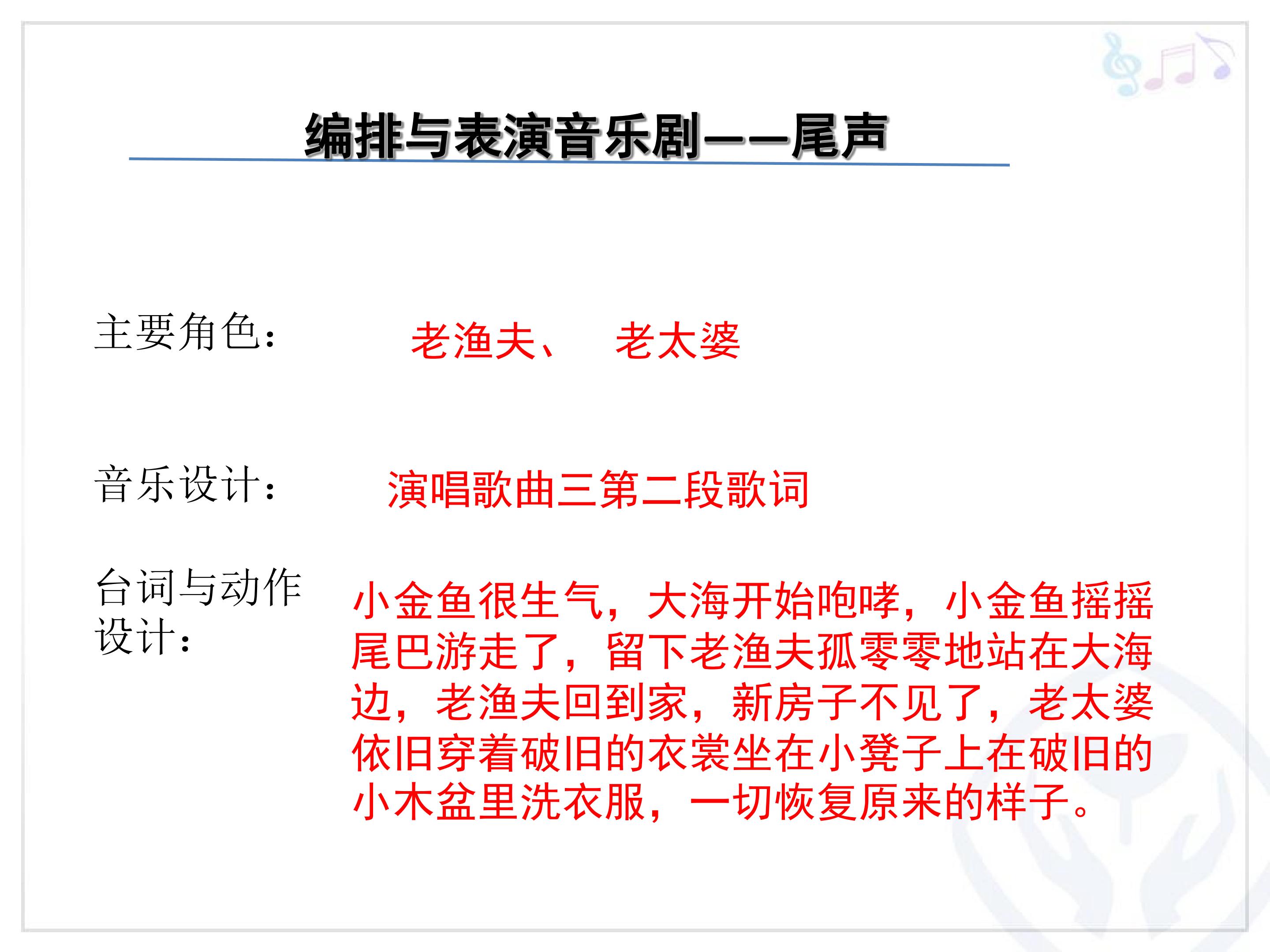 编排与表演音乐剧——尾声

主要角色： 老渔夫、 老太婆

音乐设计： 演唱歌曲三第二段歌词

台词与动作设计：

小金鱼很生气，大海开始咆哮，小金鱼摇摇尾巴游走了，留下老渔夫孤零零地站在大海边，老渔夫回到家，新房子不见了，老太婆依旧穿着破旧的衣裳坐在小凳子上在破旧的小木盆里洗衣服，一切恢复原来的样子。